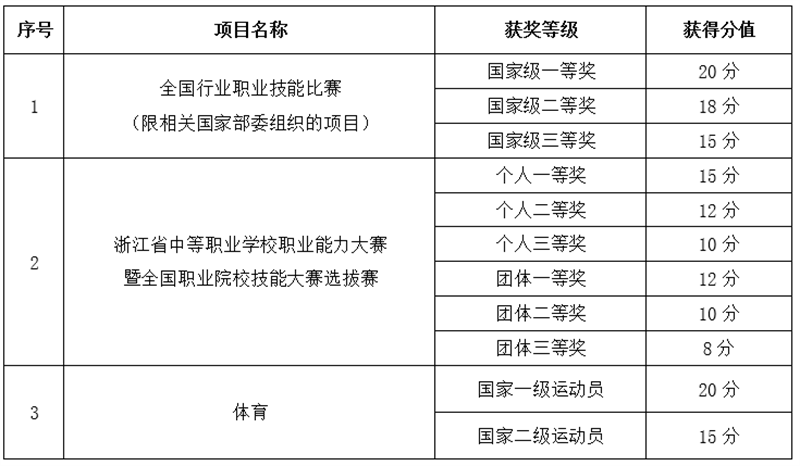 | 序号 | 项目名称 | 获奖等级 | 获得分值 |
|---|---|---|---|
| 1 | 全国行业职业技能比赛（限相关国家部委组织的项目） | 国家级一等奖 | 20 分 |
| | | 国家级二等奖 | 18 分 |
| | | 国家级三等奖 | 15 分 |
| 2 | 浙江省中等职业学校职业能力大赛暨全国职业院校技能大赛选拔赛 | 个人一等奖 | 15 分 |
| | | 个人二等奖 | 12 分 |
| | | 个人三等奖 | 10 分 |
| | | 团体一等奖 | 12 分 |
| | | 团体二等奖 | 10 分 |
| | | 团体三等奖 | 8 分 |
| 3 | 体育 | 国家一级运动员 | 20 分 |
| | | 国家二级运动员 | 15 分 |